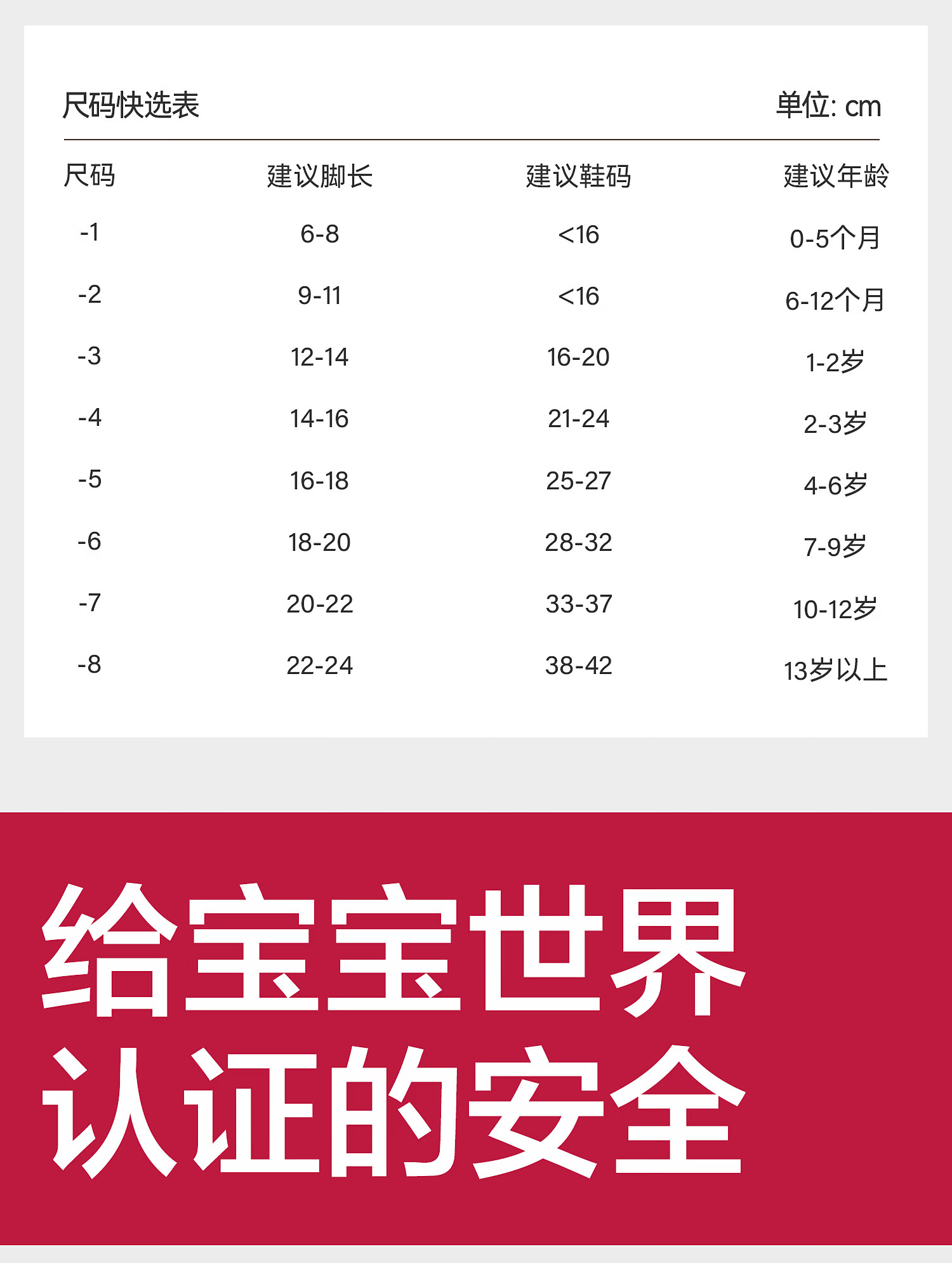 尺码快选表 单位: cm

| 尺码 | 建议脚长 | 建议鞋码 | 建议年龄 |
|---|---|---|---|
| -1 | 6-8 | <16 | 0-5个月 |
| -2 | 9-11 | <16 | 6-12个月 |
| -3 | 12-14 | 16-20 | 1-2岁 |
| -4 | 14-16 | 21-24 | 2-3岁 |
| -5 | 16-18 | 25-27 | 4-6岁 |
| -6 | 18-20 | 28-32 | 7-9岁 |
| -7 | 20-22 | 33-37 | 10-12岁 |
| -8 | 22-24 | 38-42 | 13岁以上 |

给宝宝世界
认证的安全